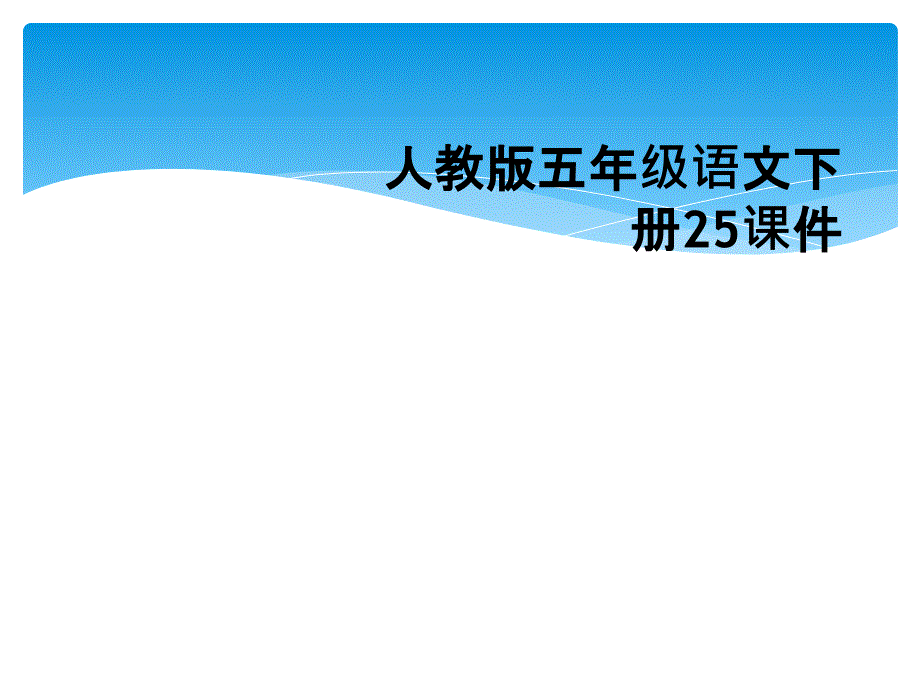 人教版五年级语文下册25课件